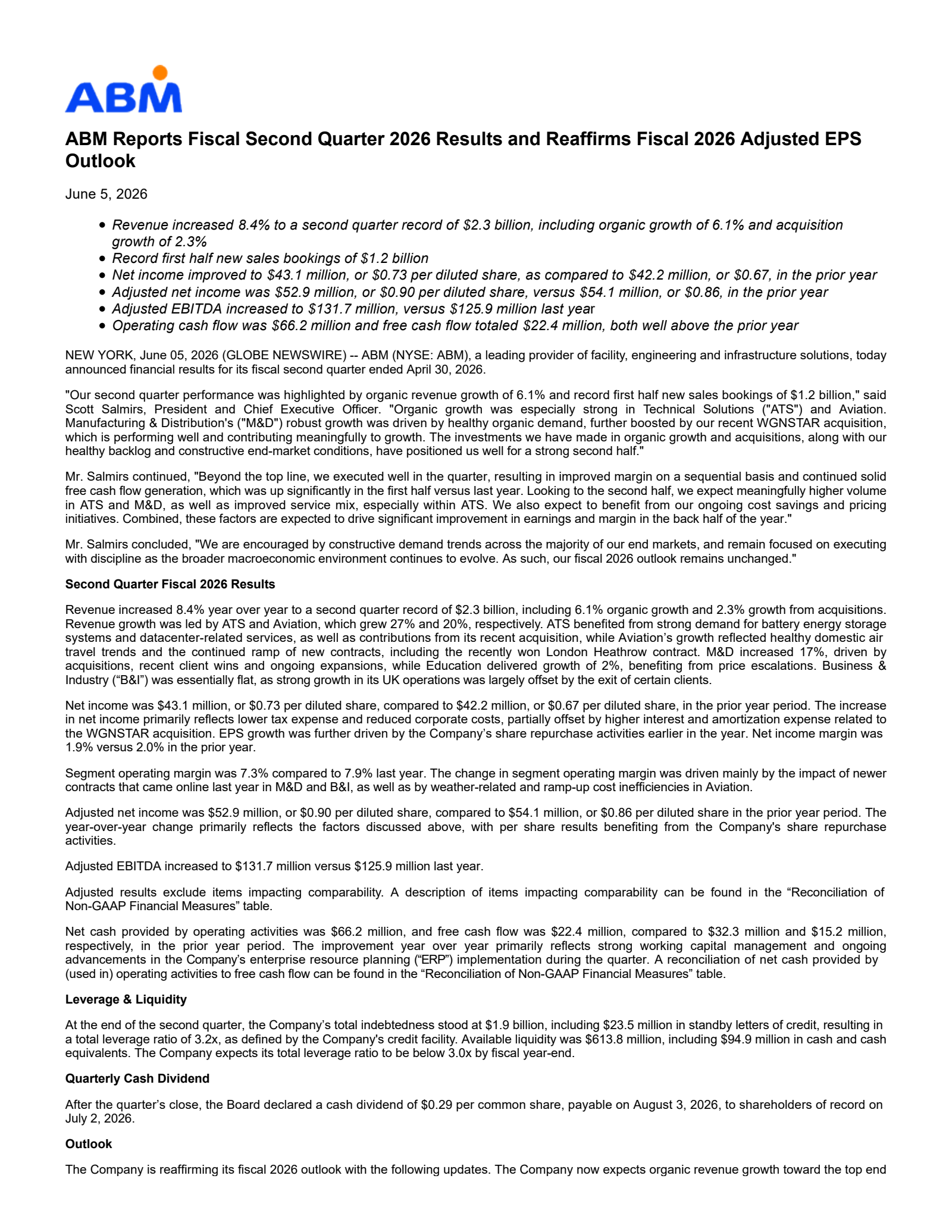 ABM

ABM Reports Fiscal Second Quarter 2026 Results and Reaffirms Fiscal 2026 Adjusted EPS Outlook

June 5, 2026

• Revenue increased 8.4% to a second quarter record of $2.3 billion, including organic growth of 6.1% and acquisition growth of 2.3%
• Record first half new sales bookings of $1.2 billion
• Net income improved to $43.1 million, or $0.73 per diluted share, as compared to $42.2 million, or $0.67, in the prior year
• Adjusted net income was $52.9 million, or $0.90 per diluted share, versus $54.1 million, or $0.86, in the prior year
• Adjusted EBITDA increased to $131.7 million, versus $125.9 million last year
• Operating cash flow was $66.2 million and free cash flow totaled $22.4 million, both well above the prior year

NEW YORK, June 05, 2026 (GLOBE NEWSWIRE) -- ABM (NYSE: ABM), a leading provider of facility, engineering and infrastructure solutions, today announced financial results for its fiscal second quarter ended April 30, 2026.

"Our second quarter performance was highlighted by organic revenue growth of 6.1% and record first half new sales bookings of $1.2 billion," said Scott Salmirs, President and Chief Executive Officer. "Organic growth was especially strong in Technical Solutions ("ATS") and Aviation. Manufacturing & Distribution's ("M&D") robust growth was driven by healthy organic demand, further boosted by our recent WGNSTAR acquisition, which is performing well and contributing meaningfully to growth. The investments we have made in organic growth and acquisitions, along with our healthy backlog and constructive end-market conditions, have positioned us well for a strong second half."

Mr. Salmirs continued, "Beyond the top line, we executed well in the quarter, resulting in improved margin on a sequential basis and continued solid free cash flow generation, which was up significantly in the first half versus last year. Looking to the second half, we expect meaningfully higher volume in ATS and M&D, as well as improved service mix, especially within ATS. We also expect to benefit from our ongoing cost savings and pricing initiatives. Combined, these factors are expected to drive significant improvement in earnings and margin in the back half of the year."

Mr. Salmirs concluded, "We are encouraged by constructive demand trends across the majority of our end markets, and remain focused on executing with discipline as the broader macroeconomic environment continues to evolve. As such, our fiscal 2026 outlook remains unchanged."

Second Quarter Fiscal 2026 Results

Revenue increased 8.4% year over year to a second quarter record of $2.3 billion, including 6.1% organic growth and 2.3% growth from acquisitions. Revenue growth was led by ATS and Aviation, which grew 27% and 20%, respectively. ATS benefited from strong demand for battery energy storage systems and datacenter-related services, as well as contributions from its recent acquisition, while Aviation's growth reflected healthy domestic air travel trends and the continued ramp of new contracts, including the recently won London Heathrow contract. M&D increased 17%, driven by acquisitions, recent client wins and ongoing expansions, while Education delivered growth of 2%, benefiting from price escalations. Business & Industry ("B&I") was essentially flat, as strong growth in its UK operations was largely offset by the exit of certain clients.

Net income was $43.1 million, or $0.73 per diluted share, compared to $42.2 million, or $0.67 per diluted share, in the prior year period. The increase in net income primarily reflects lower tax expense and reduced corporate costs, partially offset by higher interest and amortization expense related to the WGNSTAR acquisition. EPS growth was further driven by the Company's share repurchase activities earlier in the year. Net income margin was 1.9% versus 2.0% in the prior year.

Segment operating margin was 7.3% compared to 7.9% last year. The change in segment operating margin was driven mainly by the impact of newer contracts that came online last year in M&D and B&I, as well as by weather-related and ramp-up cost inefficiencies in Aviation.

Adjusted net income was $52.9 million, or $0.90 per diluted share, compared to $54.1 million, or $0.86 per diluted share in the prior year period. The year-over-year change primarily reflects the factors discussed above, with per share results benefiting from the Company's share repurchase activities.

Adjusted EBITDA increased to $131.7 million versus $125.9 million last year.

Adjusted results exclude items impacting comparability. A description of items impacting comparability can be found in the "Reconciliation of Non-GAAP Financial Measures" table.

Net cash provided by operating activities was $66.2 million, and free cash flow was $22.4 million, compared to $32.3 million and $15.2 million, respectively, in the prior year period. The improvement year over year primarily reflects strong working capital management and ongoing advancements in the Company's enterprise resource planning ("ERP") implementation during the quarter. A reconciliation of net cash provided by (used in) operating activities to free cash flow can be found in the "Reconciliation of Non-GAAP Financial Measures" table.

Leverage & Liquidity

At the end of the second quarter, the Company's total indebtedness stood at $1.9 billion, including $23.5 million in standby letters of credit, resulting in a total leverage ratio of 3.2x, as defined by the Company's credit facility. Available liquidity was $613.8 million, including $94.9 million in cash and cash equivalents. The Company expects its total leverage ratio to be below 3.0x by fiscal year-end.

Quarterly Cash Dividend

After the quarter's close, the Board declared a cash dividend of $0.29 per common share, payable on August 3, 2026, to shareholders of record on July 2, 2026.

Outlook

The Company is reaffirming its fiscal 2026 outlook with the following updates. The Company now expects organic revenue growth toward the top end